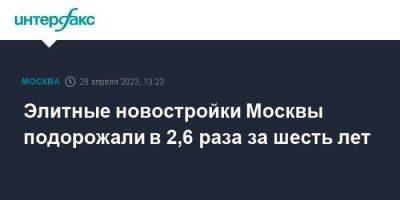 интерфакс

МОСКВА 28 апреля 2023, 13:23

Элитные новостройки Москвы подорожали в 2,6 раза за шесть лет